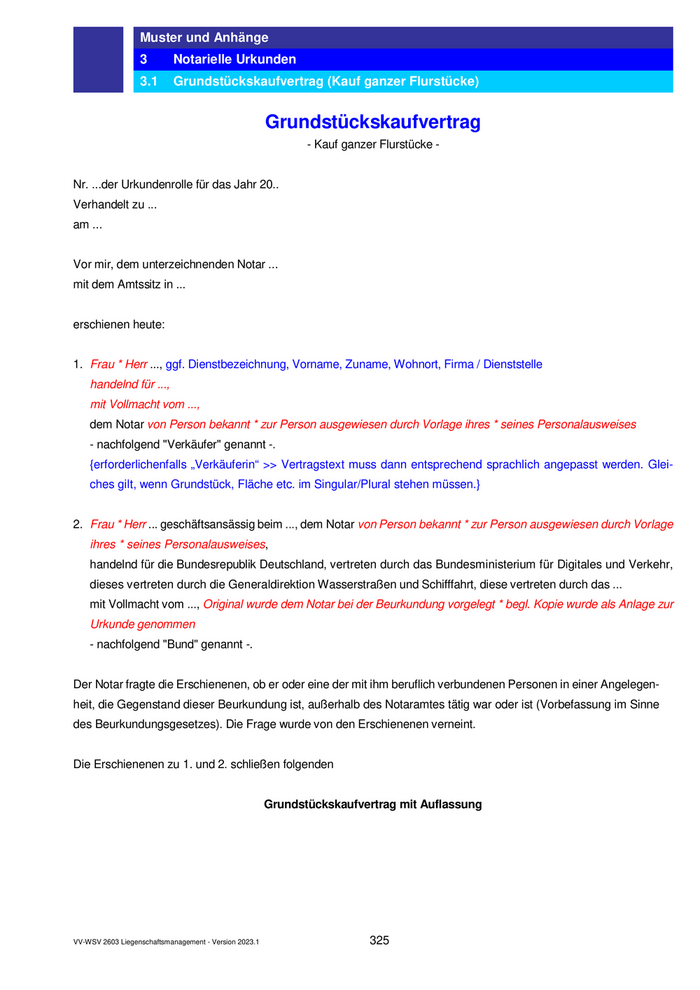 Muster und Anhänge
3 Notarielle Urkunden
3.1 Grundstückskaufvertrag (Kauf ganzer Flurstücke)

Grundstückskaufvertrag
- Kauf ganzer Flurstücke -

Nr. ...der Urkundenrolle für das Jahr 20..
Verhandelt zu ...
am ...

Vor mir, dem unterzeichnenden Notar ...
mit dem Amtssitz in ...

erschienen heute:

1. Frau * Herr ..., ggf. Dienstbezeichnung, Vorname, Zuname, Wohnort, Firma / Dienststelle
handelnd für ...,
mit Vollmacht vom ...,
dem Notar von Person bekannt * zur Person ausgewiesen durch Vorlage ihres * seines Personalausweises
- nachfolgend "Verkäufer" genannt -.
{erforderlichenfalls „Verkäuferin“ >> Vertragstext muss dann entsprechend sprachlich angepasst werden. Gleiches gilt, wenn Grundstück, Fläche etc. im Singular/Plural stehen müssen.}

2. Frau * Herr ... geschäftsansässig beim ..., dem Notar von Person bekannt * zur Person ausgewiesen durch Vorlage ihres * seines Personalausweises,
handelnd für die Bundesrepublik Deutschland, vertreten durch das Bundesministerium für Digitales und Verkehr, dieses vertreten durch die Generaldirektion Wasserstraßen und Schifffahrt, diese vertreten durch das ...
mit Vollmacht vom ..., Original wurde dem Notar bei der Beurkundung vorgelegt * begl. Kopie wurde als Anlage zur Urkunde genommen
- nachfolgend "Bund" genannt -.

Der Notar fragte die Erschienenen, ob er oder eine der mit ihm beruflich verbundenen Personen in einer Angelegenheit, die Gegenstand dieser Beurkundung ist, außerhalb des Notaramtes tätig war oder ist (Vorbefassung im Sinne des Beurkundungsgesetzes). Die Frage wurde von den Erschienenen verneint.

Die Erschienenen zu 1. und 2. schließen folgenden

Grundstückskaufvertrag mit Auflassung

VV-WSV 2603 Liegenschaftsmanagement - Version 2023.1
325